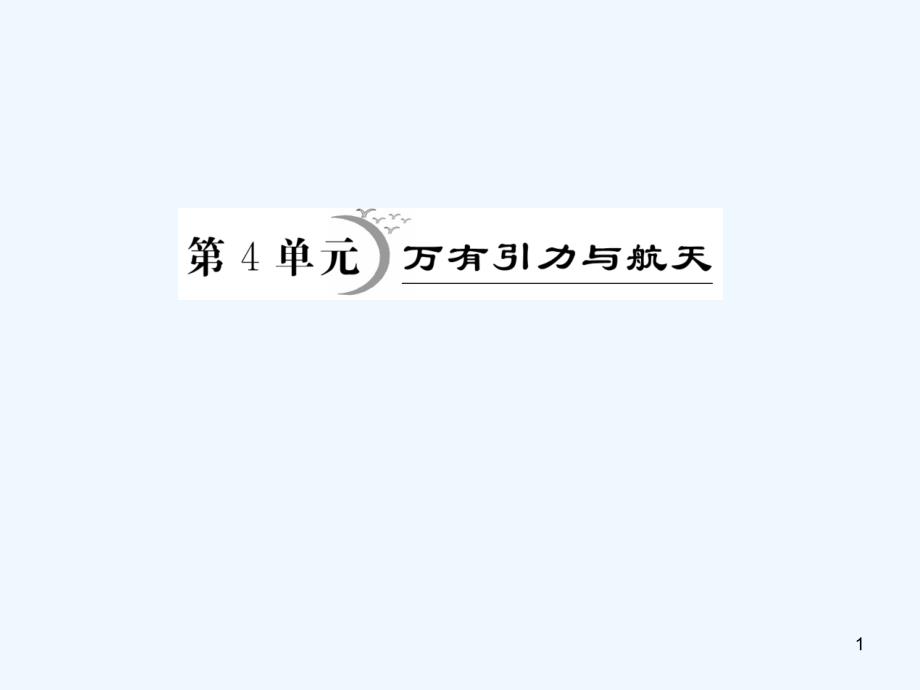 第 4 单元 万有引力与航天

1